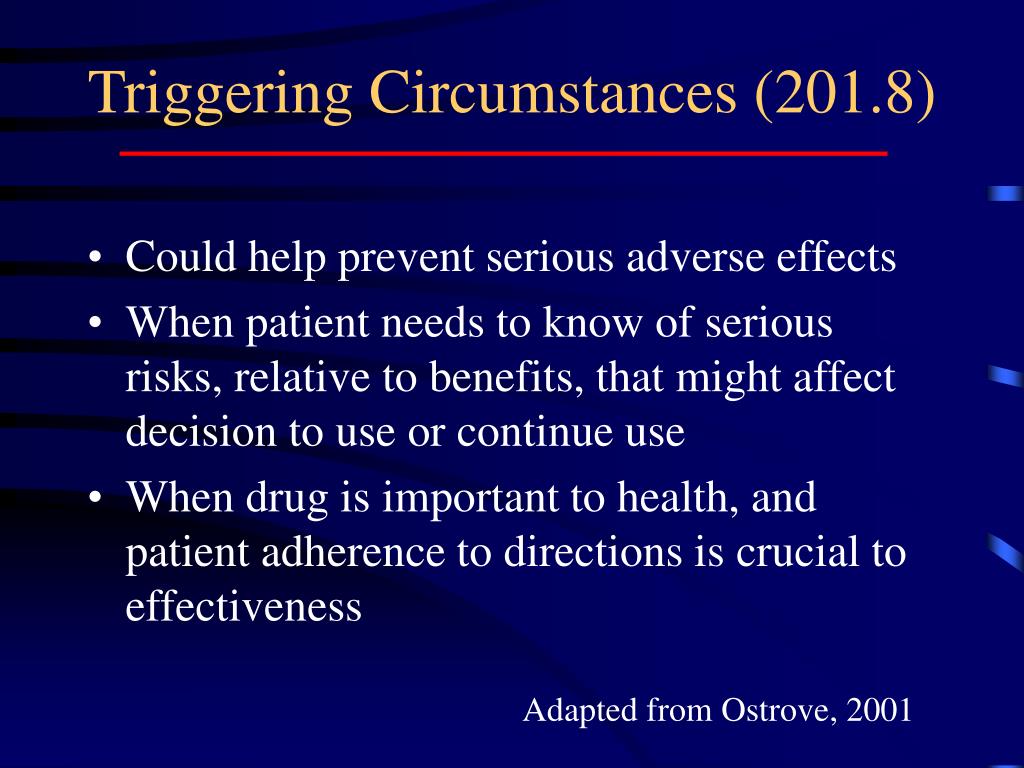 Triggering Circumstances (201.8)

• Could help prevent serious adverse effects
• When patient needs to know of serious risks, relative to benefits, that might affect decision to use or continue use
• When drug is important to health, and patient adherence to directions is crucial to effectiveness

Adapted from Ostrove, 2001